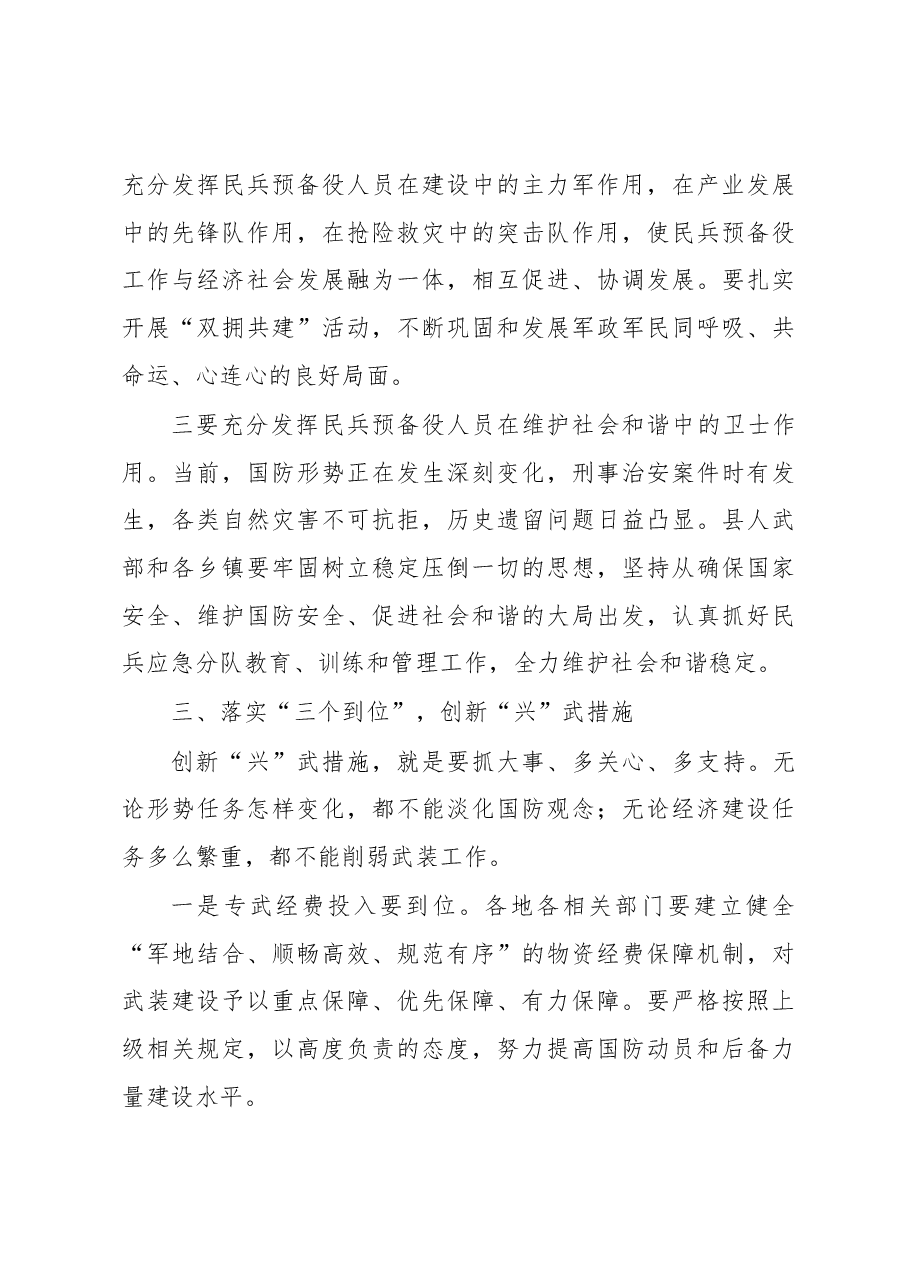 充分发挥民兵预备役人员在建设中的主力军作用，在产业发展中的先锋队作用，在抢险救灾中的突击队作用，使民兵预备役工作与经济社会发展融为一体，相互促进、协调发展。要扎实开展“双拥共建”活动，不断巩固和发展军政军民同呼吸、共命运、心连心的良好局面。

三要充分发挥民兵预备役人员在维护社会和谐中的卫士作用。当前，国防形势正在发生深刻变化，刑事治安案件时有发生，各类自然灾害不可抗拒，历史遗留问题日益凸显。县人武部和各乡镇要牢固树立稳定压倒一切的思想，坚持从确保国家安全、维护国防安全、促进社会和谐的大局出发，认真抓好民兵应急分队教育、训练和管理工作，全力维护社会和谐稳定。

三、落实“三个到位”，创新“兴”武措施

创新“兴”武措施，就是要抓大事、多关心、多支持。无论形势任务怎样变化，都不能淡化国防观念；无论经济建设任务多么繁重，都不能削弱武装工作。

一是专武经费投入要到位。各地各相关部门要建立健全“军地结合、顺畅高效、规范有序”的物资经费保障机制，对武装建设予以重点保障、优先保障、有力保障。要严格按照上级相关规定，以高度负责的态度，努力提高国防动员和后备力量建设水平。